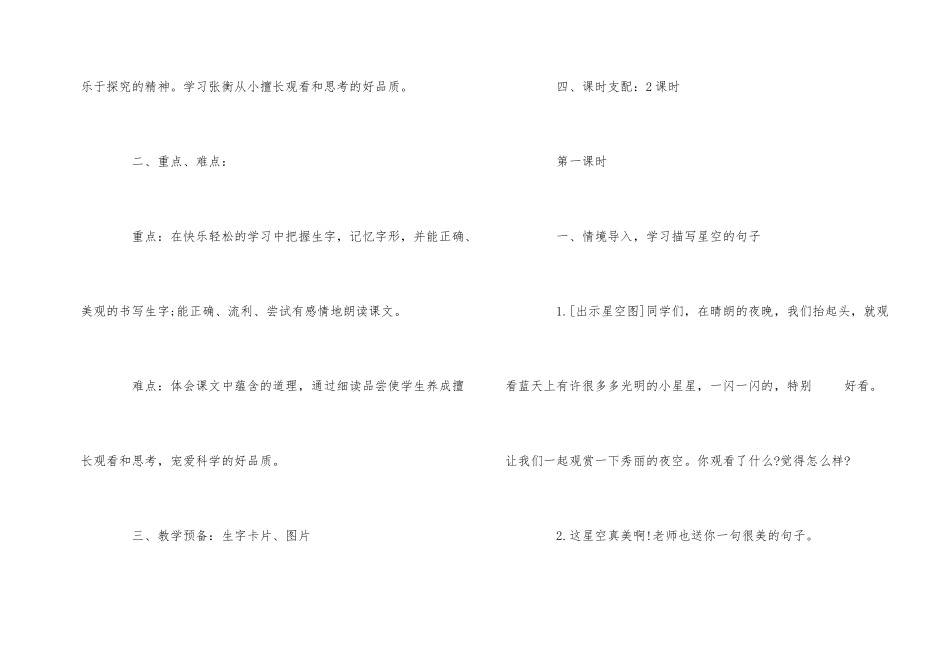 乐于探究的精神。学习张衡从小擅长观看和思考的好品质。

二、重点、难点：

重点：在快乐轻松的学习中把握生字，记忆字形，并能正确、美观的书写生字;能正确、流利、尝试有感情地朗读课文。

难点：体会课文中蕴含的道理，通过细读品尝使学生养成擅长观看和思考，宠爱科学的好品质。

三、教学预备：生字卡片、图片

四、课时支配：2课时

第一课时

一、情境导入，学习描写星空的句子

1.[出示星空图]同学们，在晴朗的夜晚，我们抬起头，就观看蓝天上有许很多多光明的小星星，一闪一闪的，特别 好看。让我们一起观赏一下秀丽的夜空。你观看了什么?觉得怎么样?

2.这星空真美啊!老师也送你一句很美的句子。